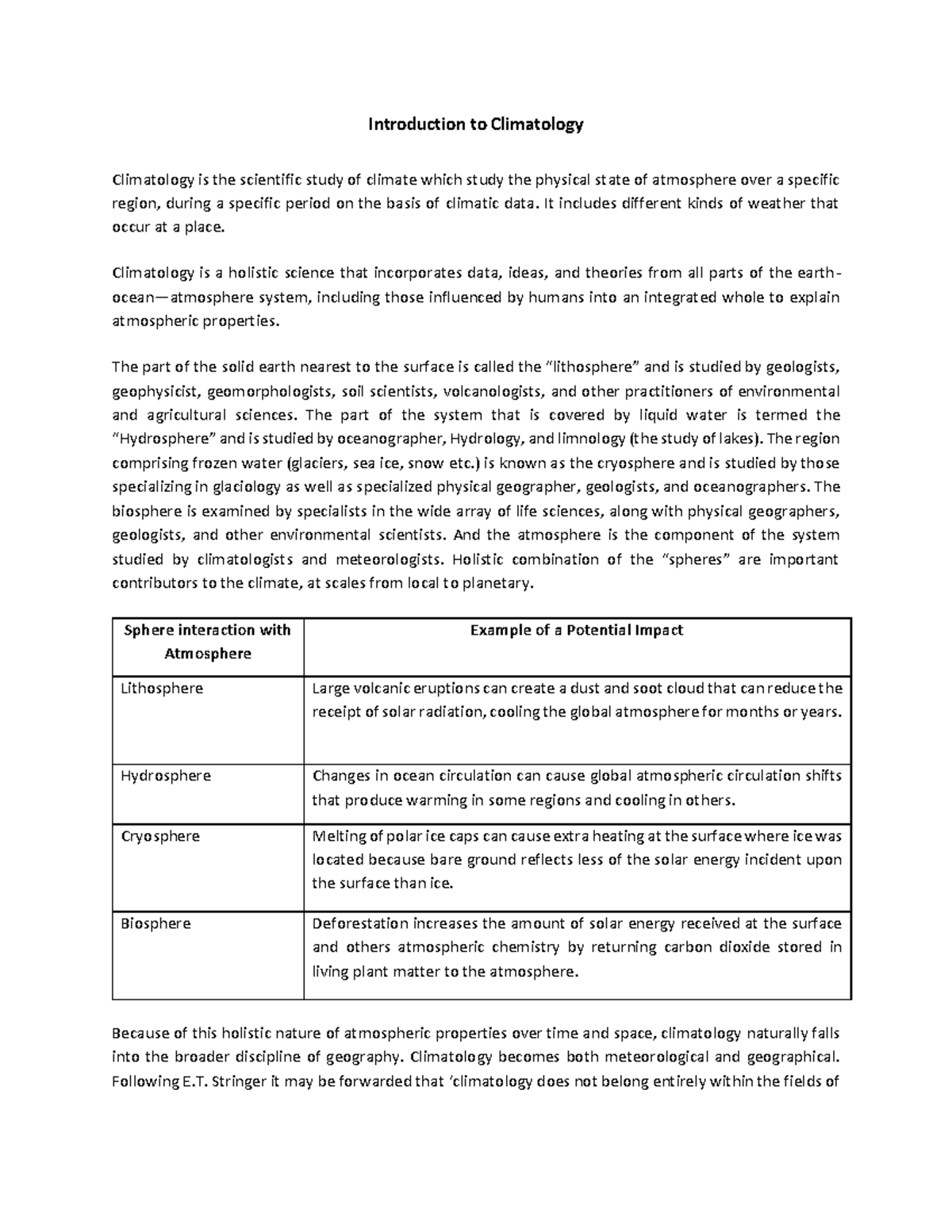 Introduction to Climatology

Climatology is the scientific study of climate which study the physical state of atmosphere over a specific region, during a specific period on the basis of climatic data. It includes different kinds of weather that occur at a place.

Climatology is a holistic science that incorporates data, ideas, and theories from all parts of the earth-ocean—atmosphere system, including those influenced by humans into an integrated whole to explain atmospheric properties.

The part of the solid earth nearest to the surface is called the "lithosphere" and is studied by geologists, geophysicist, geomorphologists, soil scientists, volcanologists, and other practitioners of environmental and agricultural sciences. The part of the system that is covered by liquid water is termed the "Hydrosphere" and is studied by oceanographer, Hydrology, and limnology (the study of lakes). The region comprising frozen water (glaciers, sea ice, snow etc.) is known as the cryosphere and is studied by those specializing in glaciology as well as specialized physical geographer, geologists, and oceanographers. The biosphere is examined by specialists in the wide array of life sciences, along with physical geographers, geologists, and other environmental scientists. And the atmosphere is the component of the system studied by climatologists and meteorologists. Holistic combination of the "spheres" are important contributors to the climate, at scales from local to planetary.

| Sphere interaction with Atmosphere | Example of a Potential Impact |
|---|---|
| Lithosphere | Large volcanic eruptions can create a dust and soot cloud that can reduce the receipt of solar radiation, cooling the global atmosphere for months or years. |
| Hydrosphere | Changes in ocean circulation can cause global atmospheric circulation shifts that produce warming in some regions and cooling in others. |
| Cryosphere | Melting of polar ice caps can cause extra heating at the surface where ice was located because bare ground reflects less of the solar energy incident upon the surface than ice. |
| Biosphere | Deforestation increases the amount of solar energy received at the surface and others atmospheric chemistry by returning carbon dioxide stored in living plant matter to the atmosphere. |

Because of this holistic nature of atmospheric properties over time and space, climatology naturally falls into the broader discipline of geography. Climatology becomes both meteorological and geographical. Following E.T. Stringer it may be forwarded that 'climatology does not belong entirely within the fields of